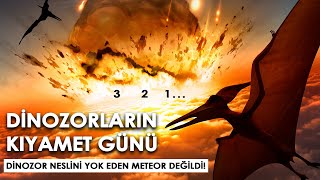 3 2 1...

DİNOZORLARIN KIYAMET GÜNÜ

DİNOZOR NESLİNİ YOK EDEN METEOR DEĞİLDİ!